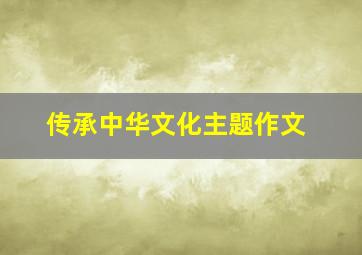 传承中华文化主题作文